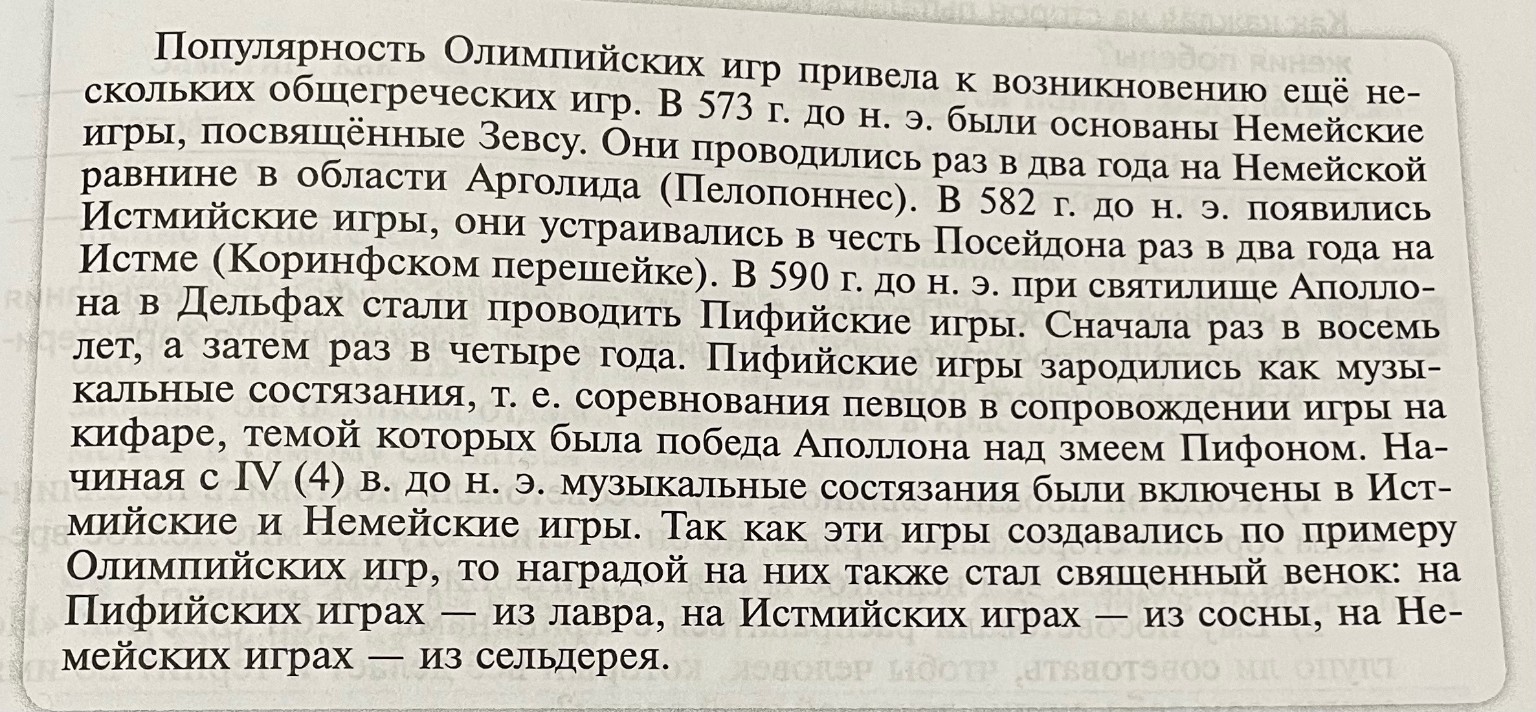 Популярность Олимпийских игр привела к возникновению ещё нескольких общегреческих игр. В 573 г. до н. э. были основаны Немейские игры, посвящённые Зевсу. Они проводились раз в два года на Немейской равнине в области Арголида (Пелопоннес). В 582 г. до н. э. появились Истмийские игры, они устраивались в честь Посейдона раз в два года на Истме (Коринфском перешейке). В 590 г. до н. э. при святилище Аполлона в Дельфах стали проводить Пифийские игры. Сначала раз в восемь лет, а затем раз в четыре года. Пифийские игры зародились как музыкальные состязания, т. е. соревнования певцов в сопровождении игры на кифаре, темой которых была победа Аполлона над змеем Пифоном. Начиная с IV (4) в. до н. э. музыкальные состязания были включены в Истмийские и Немейские игры. Так как эти игры создавались по примеру Олимпийских игр, то наградой на них также стал священный венок: на Пифийских играх — из лавра, на Истмийских играх — из сосны, на Немейских играх — из сельдерея.